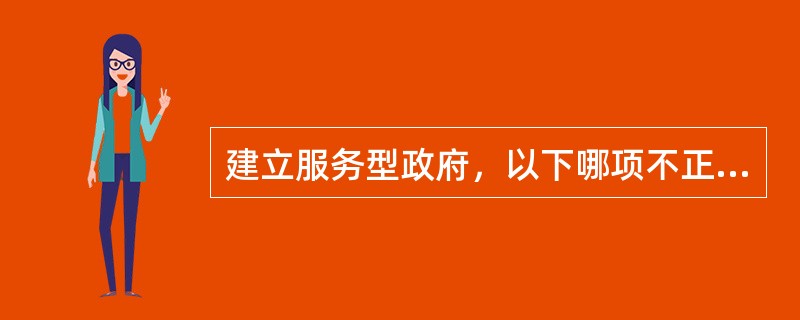 建立服务型政府，以下哪项不正...